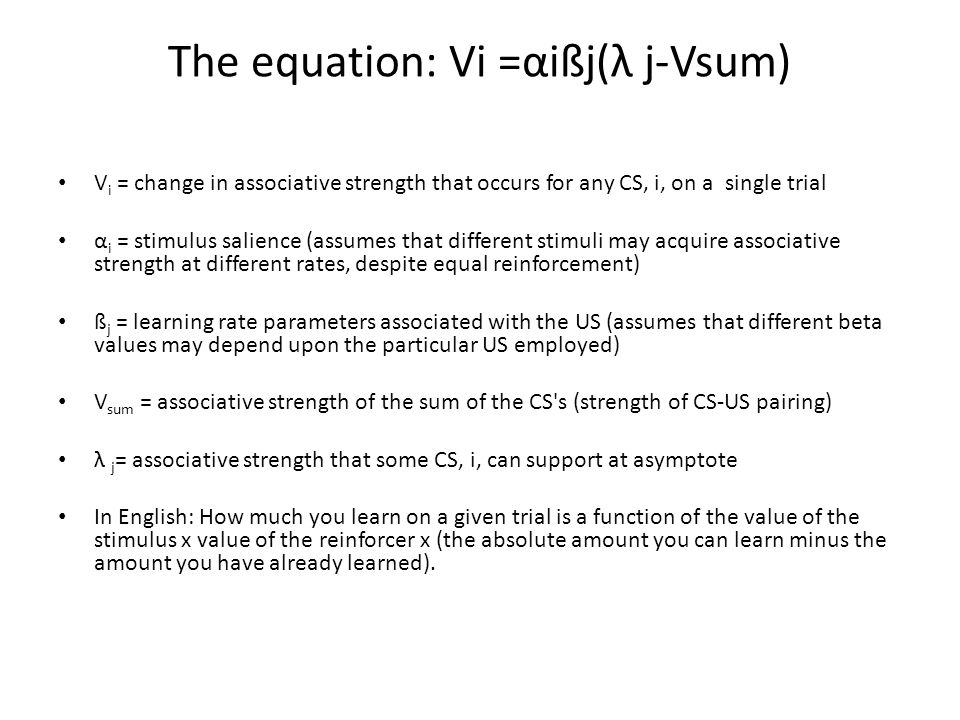 The equation: Vi =αißj(λ j-Vsum)

• $V_i$ = change in associative strength that occurs for any CS, i, on a single trial

• $α_i$ = stimulus salience (assumes that different stimuli may acquire associative strength at different rates, despite equal reinforcement)

• $ß_j$ = learning rate parameters associated with the US (assumes that different beta values may depend upon the particular US employed)

• $V_{sum}$ = associative strength of the sum of the CS's (strength of CS-US pairing)

• $λ_j$= associative strength that some CS, i, can support at asymptote

• In English: How much you learn on a given trial is a function of the value of the stimulus x value of the reinforcer x (the absolute amount you can learn minus the amount you have already learned).